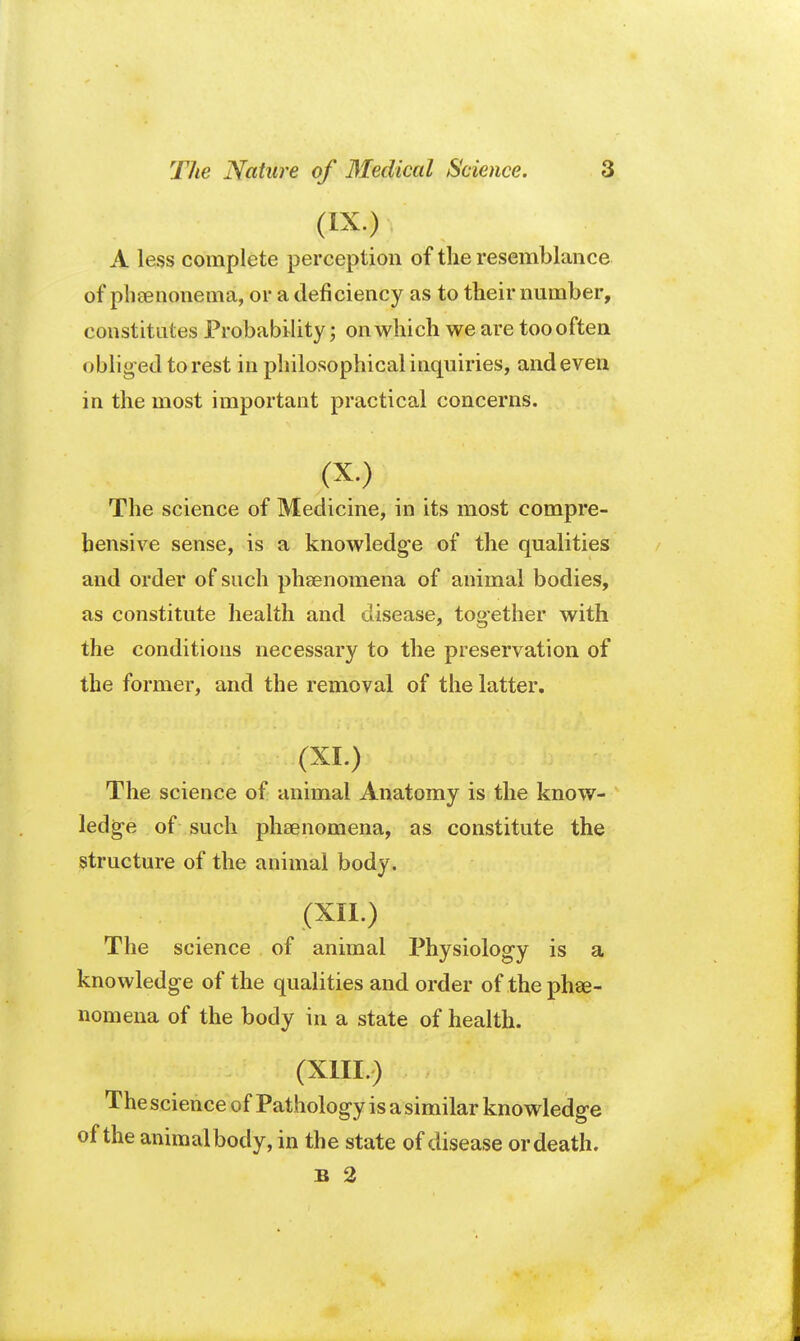 The Nature of Medical Science. 3

(IX.)

A less complete perception of the resemblance of phænonema, or a deficiency as to their number, constitutes Probability; on which we are too often obliged to rest in philosophical inquiries, and even in the most important practical concerns.

(X.)

The science of Medicine, in its most comprehensive sense, is a knowledge of the qualities and order of such phænomena of animal bodies, as constitute health and disease, together with the conditions necessary to the preservation of the former, and the removal of the latter.

(XI.)

The science of animal Anatomy is the knowledge of such phænomena, as constitute the structure of the animal body.

(XII.)

The science of animal Physiology is a knowledge of the qualities and order of the phænomena of the body in a state of health.

(XIII.)

The science of Pathology is a similar knowledge of the animal body, in the state of disease or death.

B 2